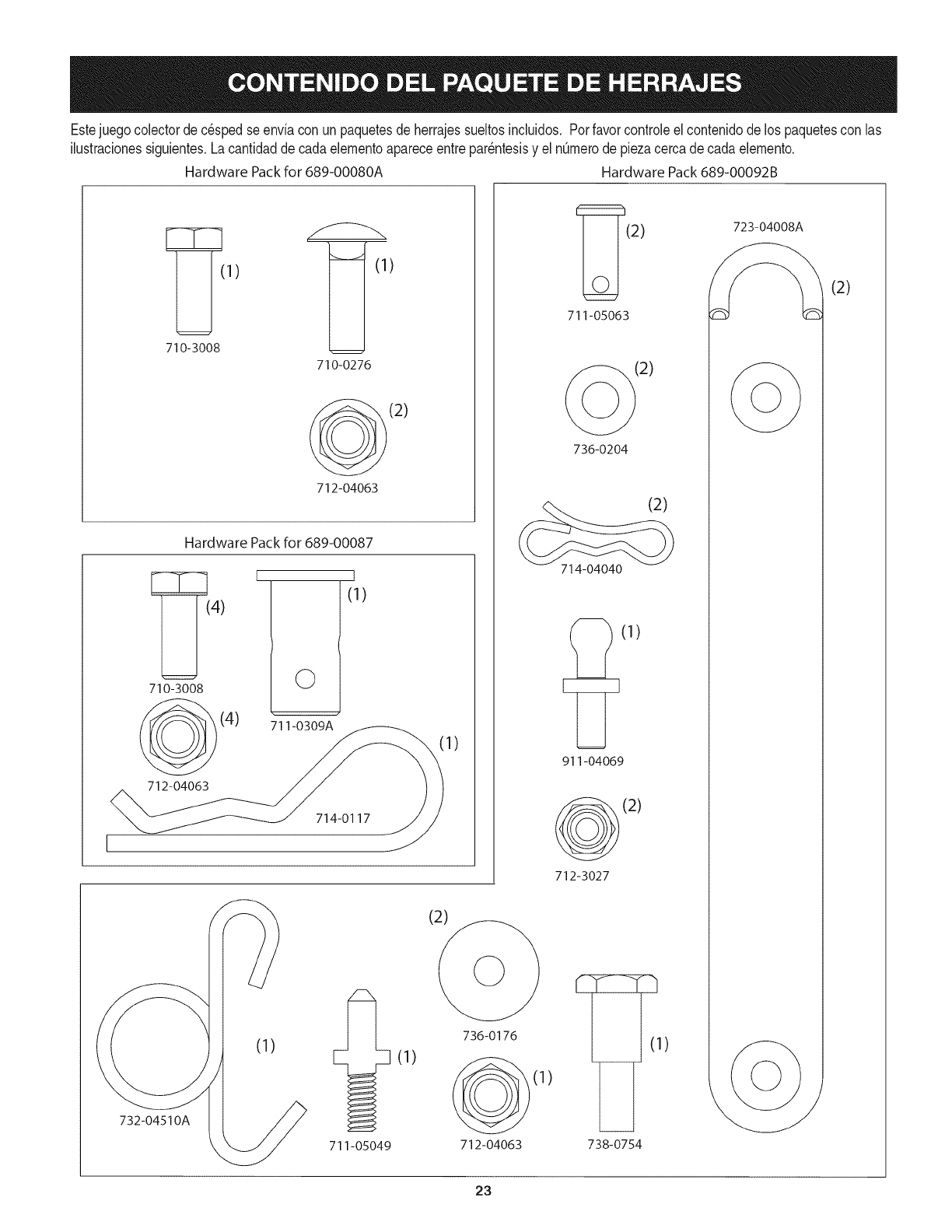 CONTENIDO DEL PAQUETE DE HERRAJES

Este juego colector de césped se envía con un paquetes de herrajes sueltos incluidos. Por favor controle el contenido de los paquetes con las ilustraciones siguientes. La cantidad de cada elemento aparece entre paréntesis y el número de pieza cerca de cada elemento.

Hardware Pack for 689-00080A

(1)
710-3008

(1)
710-0276

(2)
712-04063

Hardware Pack for 689-00087

(4)
710-3008

(1)
711-0309A

(4)
712-04063

(1)
714-0117

Hardware Pack 689-00092B

(2)
711-05063

723-04008A
(2)

(2)
736-0204

(2)
714-04040

(1)
911-04069

(2)
712-3027

(1)
732-04510A

(1)
711-05049

(2)
736-0176

(1)
712-04063

(1)
738-0754

23